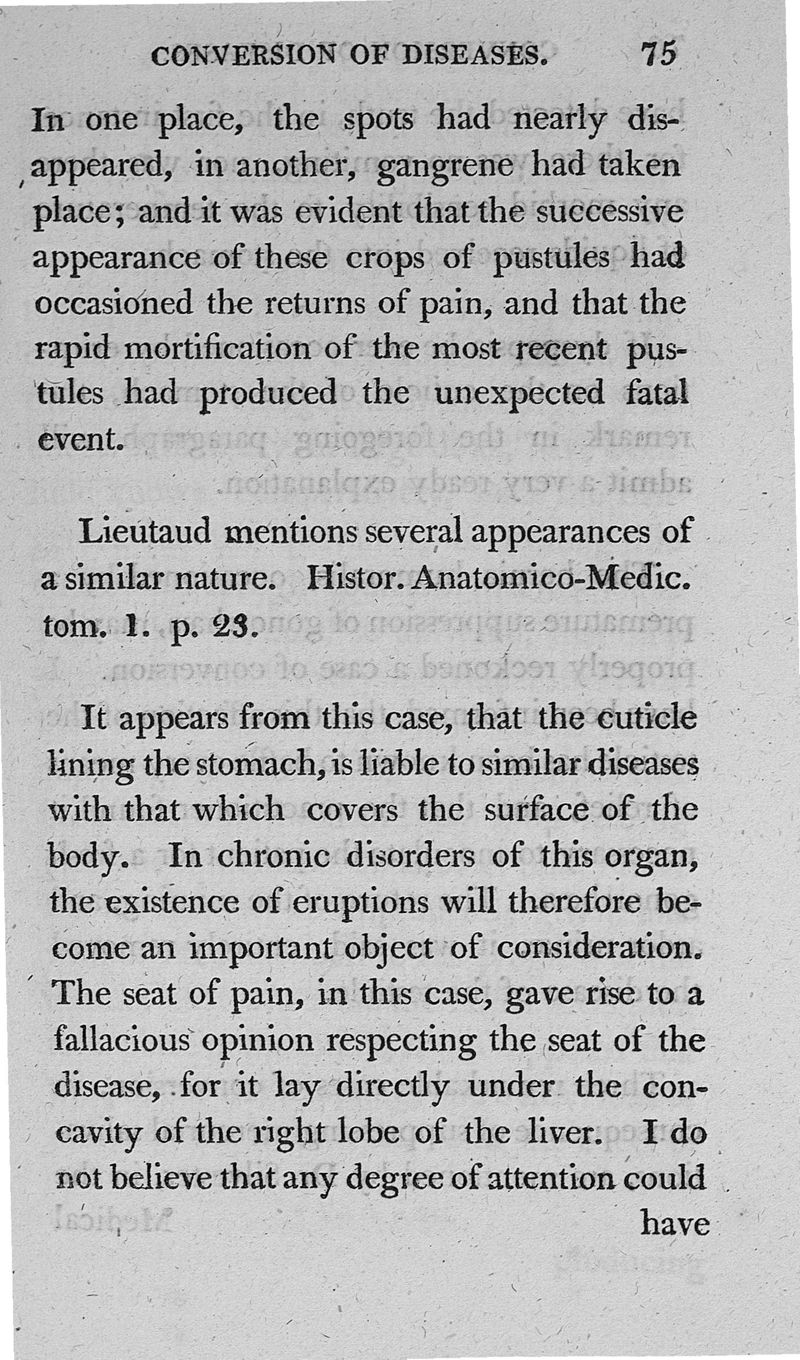 CONVERSION OF DISEASES. 75

In one place, the spots had nearly disappeared, in another, gangrene had taken place; and it was evident that the successive appearance of these crops of pustules had occasioned the returns of pain, and that the rapid mortification of the most recent pustules had produced the unexpected fatal event.

Lieutaud mentions several appearances of a similar nature. Histor. Anatomico-Medic. tom. 1. p. 23.

It appears from this case, that the cuticle lining the stomach, is liable to similar diseases with that which covers the surface of the body. In chronic disorders of this organ, the existence of eruptions will therefore become an important object of consideration. The seat of pain, in this case, gave rise to a fallacious opinion respecting the seat of the disease, for it lay directly under the concavity of the right lobe of the liver. I do not believe that any degree of attention could

have